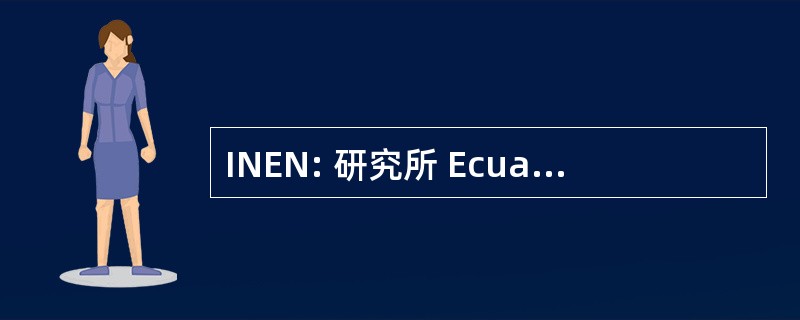 INEN: 研究所 Ecua...